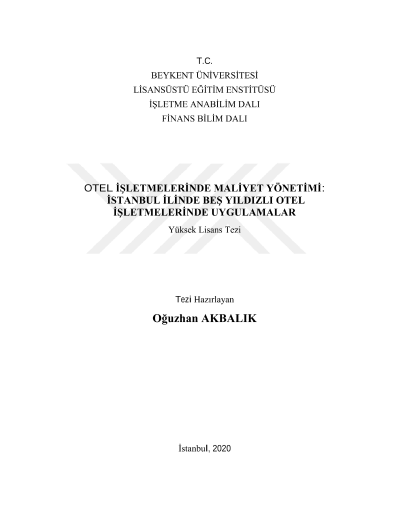 T.C.
BEYKENT ÜNİVERSİTESİ
LİSANSÜSTÜ EĞİTİM ENSTİTÜSÜ
İŞLETME ANABİLİM DALI
FİNANS BİLİM DALI

OTEL İŞLETMELERİNDE MALİYET YÖNETİMİ:
İSTANBUL İLİNDE BEŞ YILDIZLI OTEL
İŞLETMELERİNDE UYGULAMALAR

Yüksek Lisans Tezi

Tezi Hazırlayan

Oğuzhan AKBALIK

İstanbul, 2020